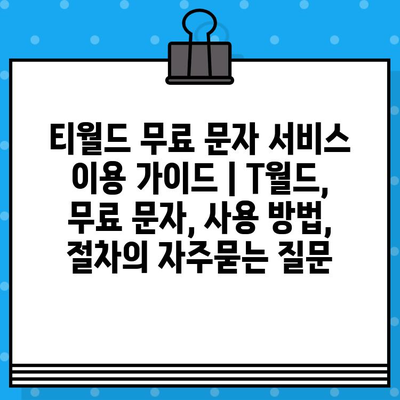 티월드 무료 문자 서비스 이용 가이드 | T월드, 무료 문자, 사용 방법, 절차의 자주묻는 질문